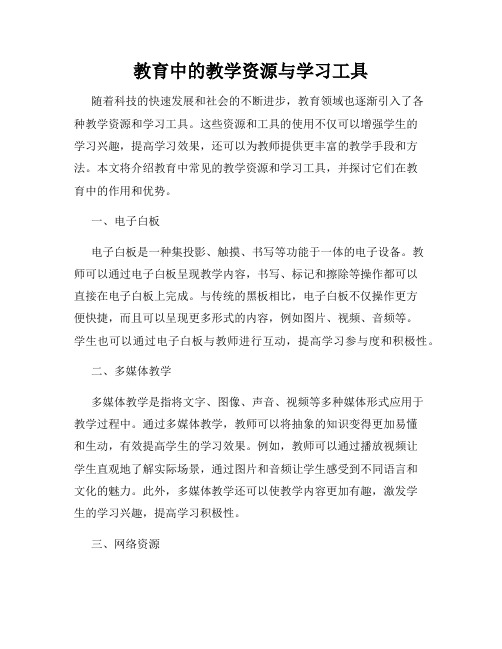 教育中的教学资源与学习工具

随着科技的快速发展和社会的不断进步，教育领域也逐渐引入了各种教学资源和学习工具。这些资源和工具的使用不仅可以增强学生的学习兴趣，提高学习效果，还可以为教师提供更丰富的教学手段和方法。本文将介绍教育中常见的教学资源和学习工具，并探讨它们在教育中的作用和优势。

一、电子白板

电子白板是一种集投影、触摸、书写等功能于一体的电子设备。教师可以通过电子白板呈现教学内容，书写、标记和擦除等操作都可以直接在电子白板上完成。与传统的黑板相比，电子白板不仅操作更方便快捷，而且可以呈现更多形式的内容，例如图片、视频、音频等。学生也可以通过电子白板与教师进行互动，提高学习参与度和积极性。

二、多媒体教学

多媒体教学是指将文字、图像、声音、视频等多种媒体形式应用于教学过程中。通过多媒体教学，教师可以将抽象的知识变得更加易懂和生动，有效提高学生的学习效果。例如，教师可以通过播放视频让学生直观地了解实际场景，通过图片和音频让学生感受到不同语言和文化的魅力。此外，多媒体教学还可以使教学内容更加有趣，激发学生的学习兴趣，提高学习积极性。

三、网络资源